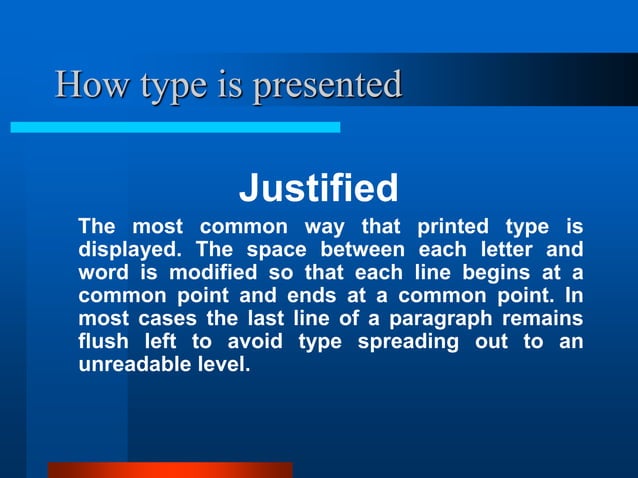 How type is presented

Justified

The most common way that printed type is displayed. The space between each letter and word is modified so that each line begins at a common point and ends at a common point. In most cases the last line of a paragraph remains flush left to avoid type spreading out to an unreadable level.